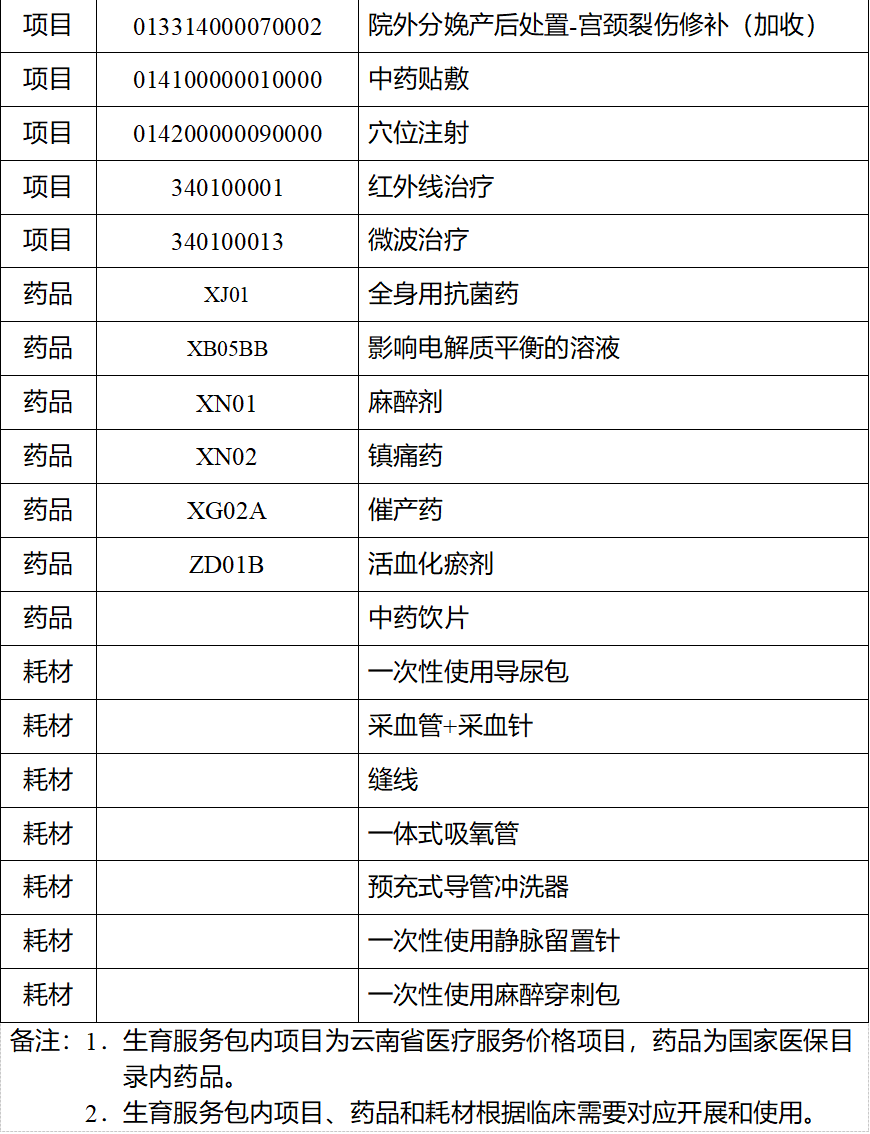 | 项目 | 013314000070002 | 院外分娩产后处置-宫颈裂伤修补（加收） |
|---|---|---|
| 项目 | 014100000010000 | 中药贴敷 |
| 项目 | 014200000090000 | 穴位注射 |
| 项目 | 340100001 | 红外线治疗 |
| 项目 | 340100013 | 微波治疗 |
| 药品 | XJ01 | 全身用抗菌药 |
| 药品 | XB05BB | 影响电解质平衡的溶液 |
| 药品 | XN01 | 麻醉剂 |
| 药品 | XN02 | 镇痛药 |
| 药品 | XG02A | 催产药 |
| 药品 | ZD01B | 活血化瘀剂 |
| 药品 |  | 中药饮片 |
| 耗材 |  | 一次性使用导尿包 |
| 耗材 |  | 采血管+采血针 |
| 耗材 |  | 缝线 |
| 耗材 |  | 一体式吸氧管 |
| 耗材 |  | 预充式导管冲洗器 |
| 耗材 |  | 一次性使用静脉留置针 |
| 耗材 |  | 一次性使用麻醉穿刺包 |

备注：1．生育服务包内项目为云南省医疗服务价格项目，药品为国家医保目录内药品。
2．生育服务包内项目、药品和耗材根据临床需要对应开展和使用。